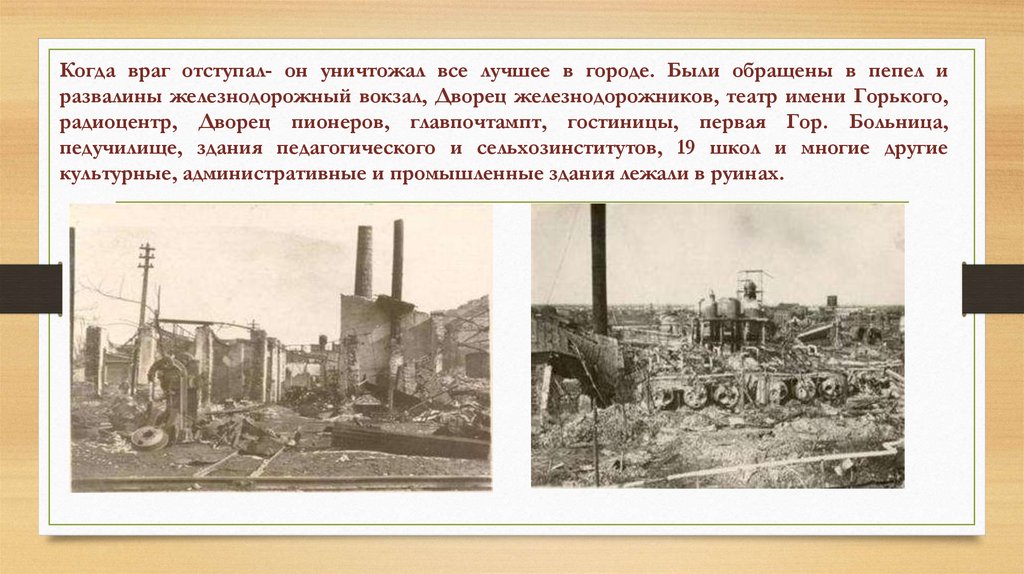 Когда враг отступал- он уничтожал все лучшее в городе. Были обращены в пепел и развалины железнодорожный вокзал, Дворец железнодорожников, театр имени Горького, радиоцентр, Дворец пионеров, главпочтампт, гостиницы, первая Гор. Больница, педучилище, здания педагогического и сельхозинститутов, 19 школ и многие другие культурные, административные и промышленные здания лежали в руинах.